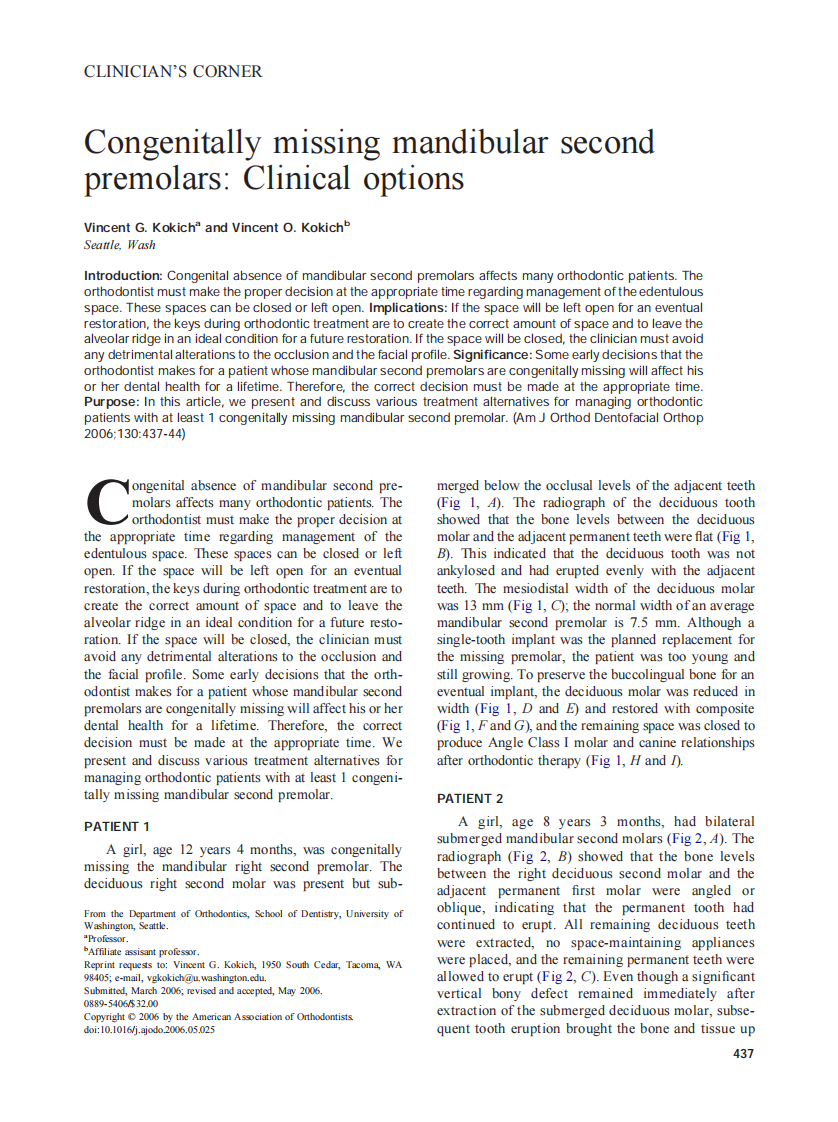 CLINICIAN'S CORNER

Congenitally missing mandibular second premolars: Clinical options

Vincent G. Kokich$^a$ and Vincent O. Kokich$^b$
Seattle, Wash

Introduction: Congenital absence of mandibular second premolars affects many orthodontic patients. The orthodontist must make the proper decision at the appropriate time regarding management of the edentulous space. These spaces can be closed or left open. Implications: If the space will be left open for an eventual restoration, the keys during orthodontic treatment are to create the correct amount of space and to leave the alveolar ridge in an ideal condition for a future restoration. If the space will be closed, the clinician must avoid any detrimental alterations to the occlusion and the facial profile. Significance: Some early decisions that the orthodontist makes for a patient whose mandibular second premolars are congenitally missing will affect his or her dental health for a lifetime. Therefore, the correct decision must be made at the appropriate time. Purpose: In this article, we present and discuss various treatment alternatives for managing orthodontic patients with at least 1 congenitally missing mandibular second premolar. (Am J Orthod Dentofacial Orthop 2006;130:437-44)

Congenital absence of mandibular second premolars affects many orthodontic patients. The orthodontist must make the proper decision at the appropriate time regarding management of the edentulous space. These spaces can be closed or left open. If the space will be left open for an eventual restoration, the keys during orthodontic treatment are to create the correct amount of space and to leave the alveolar ridge in an ideal condition for a future restoration. If the space will be closed, the clinician must avoid any detrimental alterations to the occlusion and the facial profile. Some early decisions that the orthodontist makes for a patient whose mandibular second premolars are congenitally missing will affect his or her dental health for a lifetime. Therefore, the correct decision must be made at the appropriate time. We present and discuss various treatment alternatives for managing orthodontic patients with at least 1 congenitally missing mandibular second premolar.

PATIENT 1

A girl, age 12 years 4 months, was congenitally missing the mandibular right second premolar. The deciduous right second molar was present but submerged below the occlusal levels of the adjacent teeth (Fig 1, A). The radiograph of the deciduous tooth showed that the bone levels between the deciduous molar and the adjacent permanent teeth were flat (Fig 1, B). This indicated that the deciduous tooth was not ankylosed and had erupted evenly with the adjacent teeth. The mesiodistal width of the deciduous molar was 13 mm (Fig 1, C); the normal width of an average mandibular second premolar is 7.5 mm. Although a single-tooth implant was the planned replacement for the missing premolar, the patient was too young and still growing. To preserve the buccolingual bone for an eventual implant, the deciduous molar was reduced in width (Fig 1, D and E) and restored with composite (Fig 1, F and G), and the remaining space was closed to produce Angle Class I molar and canine relationships after orthodontic therapy (Fig 1, H and I).

PATIENT 2

A girl, age 8 years 3 months, had bilateral submerged mandibular second molars (Fig 2, A). The radiograph (Fig 2, B) showed that the bone levels between the right deciduous second molar and the adjacent permanent first molar were angled or oblique, indicating that the permanent tooth had continued to erupt. All remaining deciduous teeth were extracted, no space-maintaining appliances were placed, and the remaining permanent teeth were allowed to erupt (Fig 2, C). Even though a significant vertical bony defect remained immediately after extraction of the submerged deciduous molar, subsequent tooth eruption brought the bone and tissue up

From the Department of Orthodontics, School of Dentistry, University of Washington, Seattle.
$^a$Professor.
$^b$Affiliate assisant professor.
Reprint requests to: Vincent G. Kokich, 1950 South Cedar, Tacoma, WA 98405; e-mail, vgkokich@u.washington.edu.
Submitted, March 2006; revised and accepted, May 2006.
0889-5406/$32.00
Copyright © 2006 by the American Association of Orthodontists.
doi:10.1016/j.ajodo.2006.05.025

437